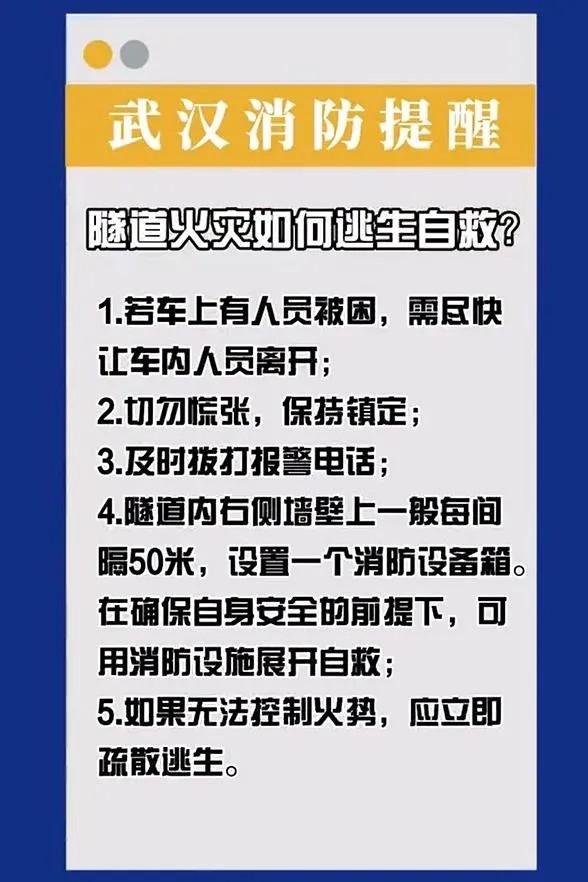 武汉消防提醒

隧道火灾如何逃生自救?

1.若车上有人员被困，需尽快让车内人员离开;
2.切勿慌张，保持镇定;
3.及时拨打报警电话;
4.隧道内右侧墙壁上一般每间隔50米，设置一个消防设备箱。在确保自身安全的前提下，可用消防设施展开自救;
5.如果无法控制火势，应立即疏散逃生。